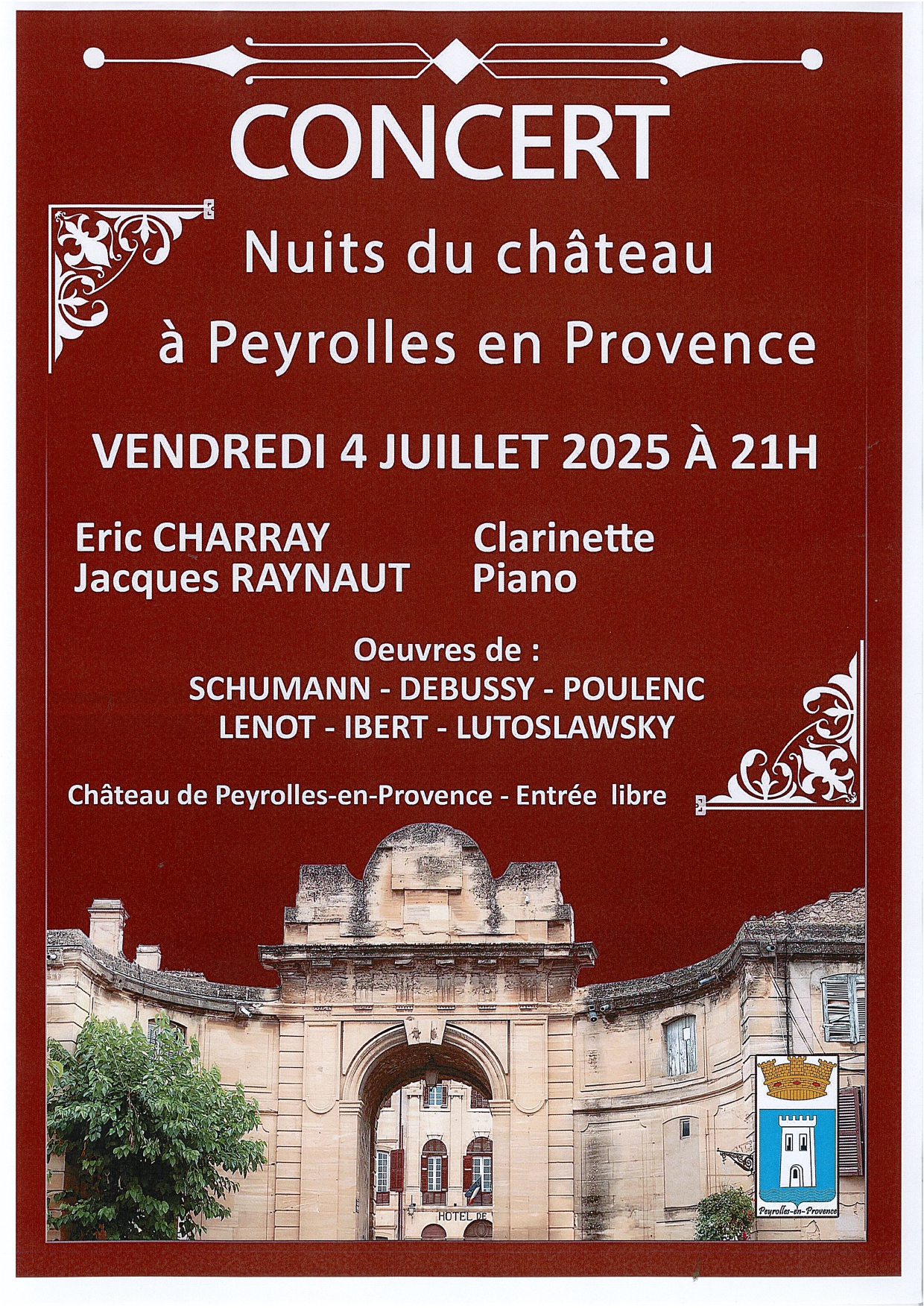 CONCERT

Nuits du château

à Peyrolles en Provence

VENDREDI 4 JUILLET 2025 À 21H

Eric CHARRAY Clarinette
Jacques RAYNAUT Piano

Oeuvres de :
SCHUMANN - DEBUSSY - POULENC
LENOT - IBERT - LUTOSLAWSKY

Château de Peyrolles-en-Provence - Entrée libre

HOTEL DE

Peyrolles-en-Provence